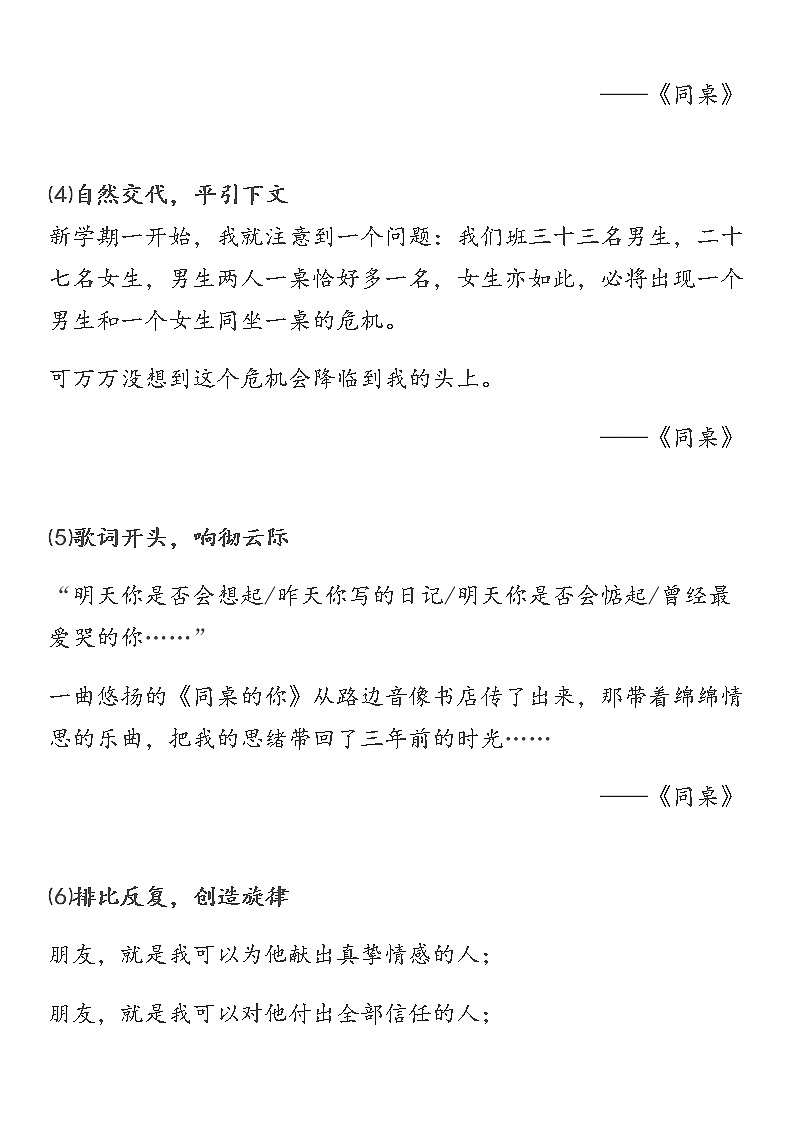 ——《同桌》

⑷自然交代，平引下文

新学期一开始，我就注意到一个问题：我们班三十三名男生，二十七名女生，男生两人一桌恰好多一名，女生亦如此，必将出现一个男生和一个女生同坐一桌的危机。

可万万没想到这个危机会降临到我的头上。

——《同桌》

⑸歌词开头，响彻云际

“明天你是否会想起/昨天你写的日记/明天你是否会惦起/曾经最爱哭的你……”

一曲悠扬的《同桌的你》从路边音像书店传了出来，那带着绵绵情思的乐曲，把我的思绪带回了三年前的时光……

——《同桌》

⑹排比反复，创造旋律

朋友，就是我可以为他献出真挚情感的人；

朋友，就是我可以对他付出全部信任的人；